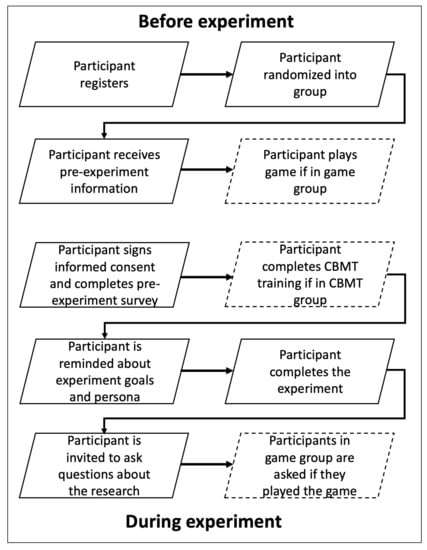 Before experiment

Participant registers

Participant randomized into group

Participant receives pre-experiment information

Participant plays game if in game group

Participant signs informed consent and completes pre-experiment survey

Participant completes CBMT training if in CBMT group

Participant is reminded about experiment goals and persona

Participant completes the experiment

Participant is invited to ask questions about the research

Participants in game group are asked if they played the game

During experiment